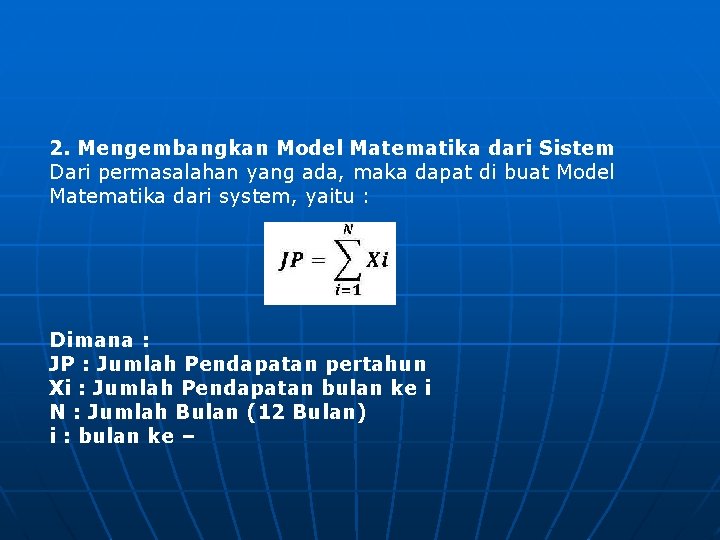 2. Mengembangkan Model Matematika dari Sistem

Dari permasalahan yang ada, maka dapat di buat Model Matematika dari system, yaitu :

$JP = \sum_{i=1}^{N} Xi$

Dimana :
JP : Jumlah Pendapatan pertahun
Xi : Jumlah Pendapatan bulan ke i
N : Jumlah Bulan (12 Bulan)
i : bulan ke –